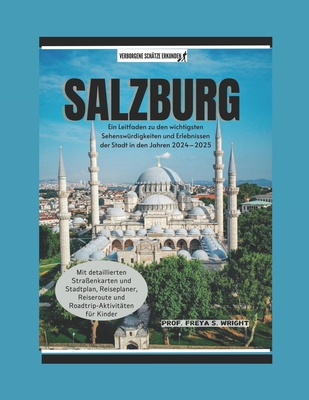 VERBORGENE SCHÄTZE ERKUNDEN

SALZBURG

Ein Leitfaden zu den wichtigsten Sehenswürdigkeiten und Erlebnissen der Stadt in den Jahren 2024–2025

Mit detaillierten Straßenkarten und Stadtplan, Reiseplaner, Reiseroute und Roadtrip-Aktivitäten für Kinder

PROF. FREYA S. WRIGHT